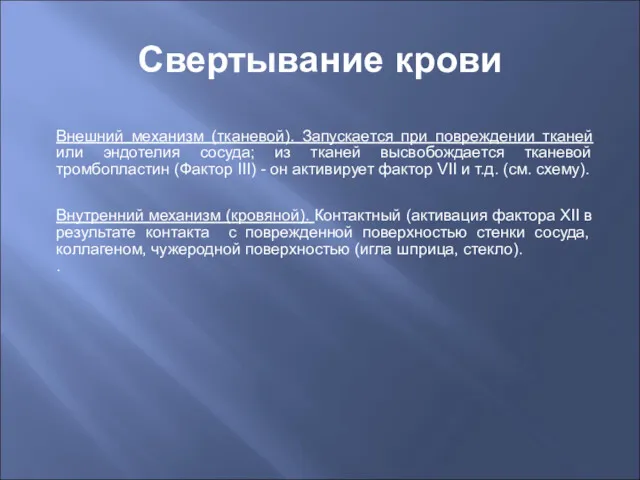 Свертывание крови

Внешний механизм (тканевой). Запускается при повреждении тканей или эндотелия сосуда; из тканей высвобождается тканевой тромбопластин (Фактор III) - он активирует фактор VII и т.д. (см. схему).

Внутренний механизм (кровяной). Контактный (активация фактора XII в результате контакта с поврежденной поверхностью стенки сосуда, коллагеном, чужеродной поверхностью (игла шприца, стекло).
.